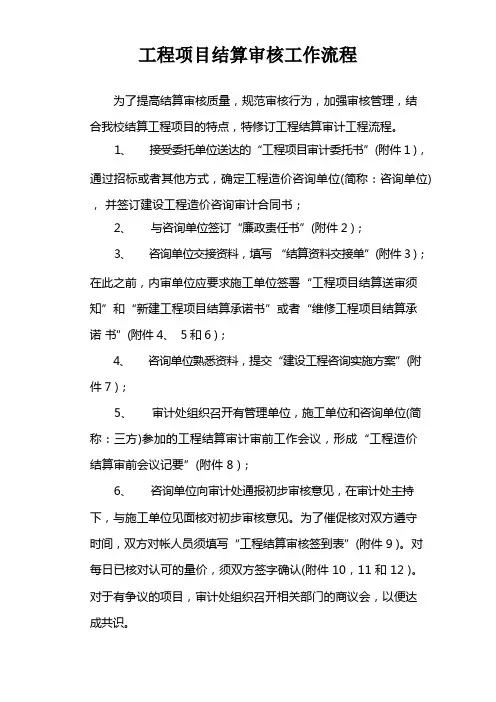 工程项目结算审核工作流程

为了提高结算审核质量，规范审核行为，加强审核管理，结合我校结算工程项目的特点，特修订工程结算审计工程流程。

1、 接受委托单位送达的“工程项目审计委托书”(附件 1)，通过招标或者其他方式，确定工程造价咨询单位(简称：咨询单位)，并签订建设工程造价咨询审计合同书；

2、 与咨询单位签订“廉政责任书”(附件 2)；

3、 咨询单位交接资料，填写 “结算资料交接单”(附件 3)；在此之前，内审单位应要求施工单位签署“工程项目结算送审须知”和“新建工程项目结算承诺书”或者“维修工程项目结算承诺 书”(附件 4、 5 和 6)；

4、 咨询单位熟悉资料，提交“建设工程咨询实施方案”(附件 7)；

5、 审计处组织召开有管理单位，施工单位和咨询单位(简称：三方)参加的工程结算审计审前工作会议，形成“工程造价结算审前会议记要”(附件 8)；

6、 咨询单位向审计处通报初步审核意见，在审计处主持下，与施工单位见面核对初步审核意见。为了催促核对双方遵守时间，双方对帐人员须填写“工程结算审核签到表”(附件 9)。对每日已核对认可的量价，须双方签字确认(附件 10，11 和 12)。对于有争议的项目，审计处组织召开相关部门的商议会，以便达成共识。